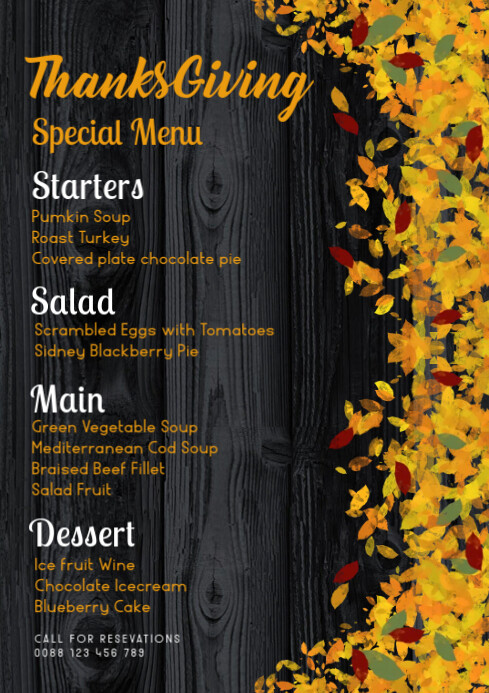 ThanksGiving
Special Menu

Starters
Pumkin Soup
Roast Turkey
Covered plate chocolate pie

Salad
Scrambled Eggs with Tomatoes
Sidney Blackberry Pie

Main
Green Vegetable Soup
Mediterranean Cod Soup
Braised Beef Fillet
Salad Fruit

Dessert
Ice fruit Wine
Chocolate Icecream
Blueberry Cake

CALL FOR RESEVATIONS
0088 123 456 789